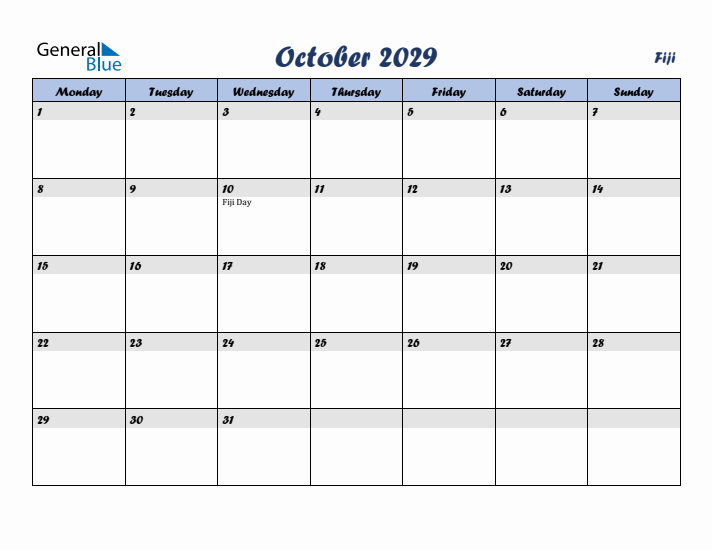 General Blue

October 2029

Fiji

| Monday | Tuesday | Wednesday | Thursday | Friday | Saturday | Sunday |
|---|---|---|---|---|---|---|
| 1 | 2 | 3 | 4 | 5 | 6 | 7 |
| 8 | 9 | 10 Fiji Day | 11 | 12 | 13 | 14 |
| 15 | 16 | 17 | 18 | 19 | 20 | 21 |
| 22 | 23 | 24 | 25 | 26 | 27 | 28 |
| 29 | 30 | 31 | | | | |